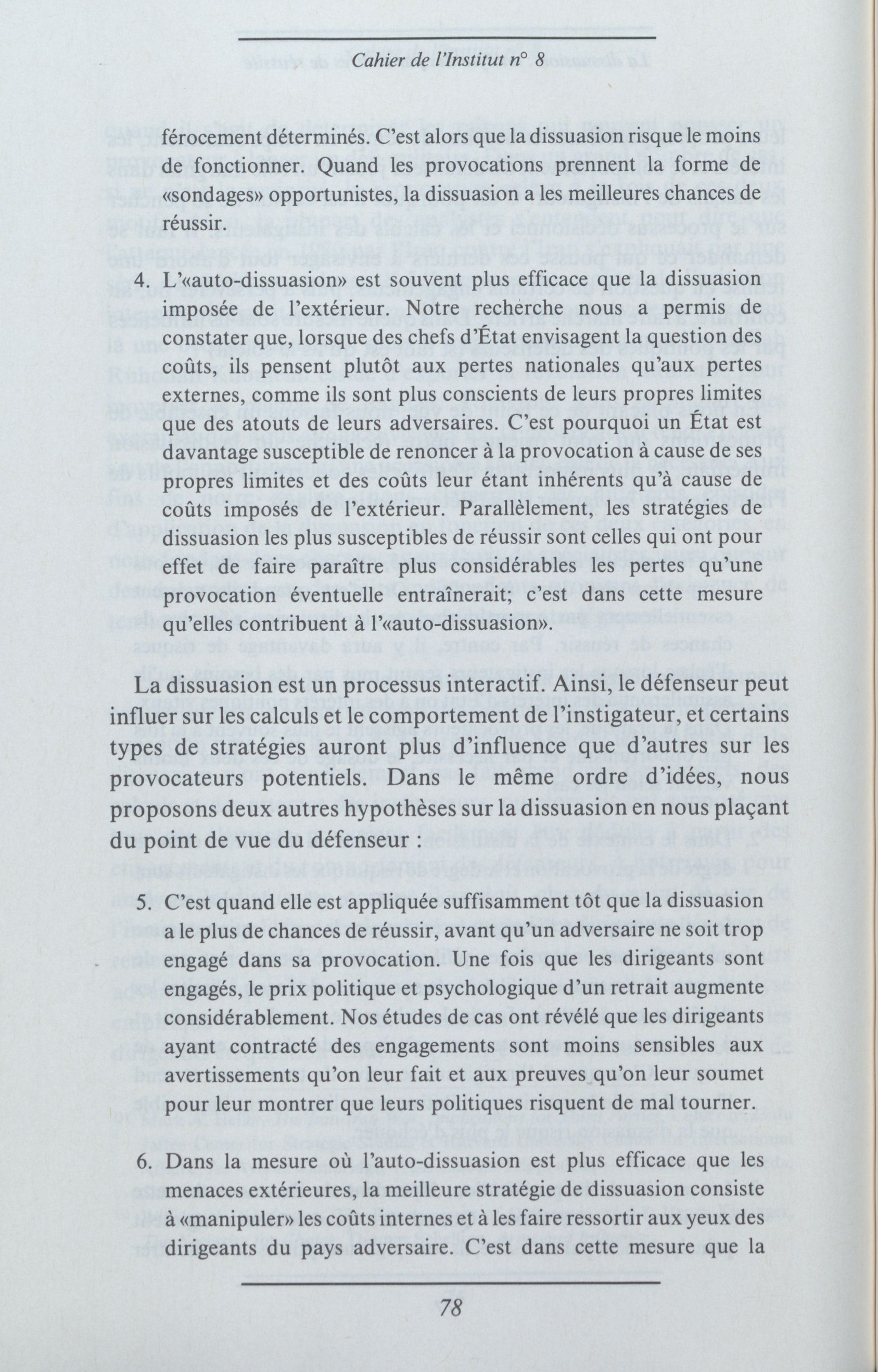 Cahier de l'Institut n° 8

férocement déterminés. C'est alors que la dissuasion risque le moins de fonctionner. Quand les provocations prennent la forme de «sondages» opportunistes, la dissuasion a les meilleures chances de réussir.

4. L'«auto-dissuasion» est souvent plus efficace que la dissuasion imposée de l'extérieur. Notre recherche nous a permis de constater que, lorsque des chefs d'État envisagent la question des coûts, ils pensent plutôt aux pertes nationales qu'aux pertes externes, comme ils sont plus conscients de leurs propres limites que des atouts de leurs adversaires. C'est pourquoi un État est davantage susceptible de renoncer à la provocation à cause de ses propres limites et des coûts leur étant inhérents qu'à cause de coûts imposés de l'extérieur. Parallèlement, les stratégies de dissuasion les plus susceptibles de réussir sont celles qui ont pour effet de faire paraître plus considérables les pertes qu'une provocation éventuelle entraînerait; c'est dans cette mesure qu'elles contribuent à l'«auto-dissuasion».

La dissuasion est un processus interactif. Ainsi, le défenseur peut influer sur les calculs et le comportement de l'instigateur, et certains types de stratégies auront plus d'influence que d'autres sur les provocateurs potentiels. Dans le même ordre d'idées, nous proposons deux autres hypothèses sur la dissuasion en nous plaçant du point de vue du défenseur :

5. C'est quand elle est appliquée suffisamment tôt que la dissuasion a le plus de chances de réussir, avant qu'un adversaire ne soit trop engagé dans sa provocation. Une fois que les dirigeants sont engagés, le prix politique et psychologique d'un retrait augmente considérablement. Nos études de cas ont révélé que les dirigeants ayant contracté des engagements sont moins sensibles aux avertissements qu'on leur fait et aux preuves qu'on leur soumet pour leur montrer que leurs politiques risquent de mal tourner.

6. Dans la mesure où l'auto-dissuasion est plus efficace que les menaces extérieures, la meilleure stratégie de dissuasion consiste à «manipuler» les coûts internes et à les faire ressortir aux yeux des dirigeants du pays adversaire. C'est dans cette mesure que la

78